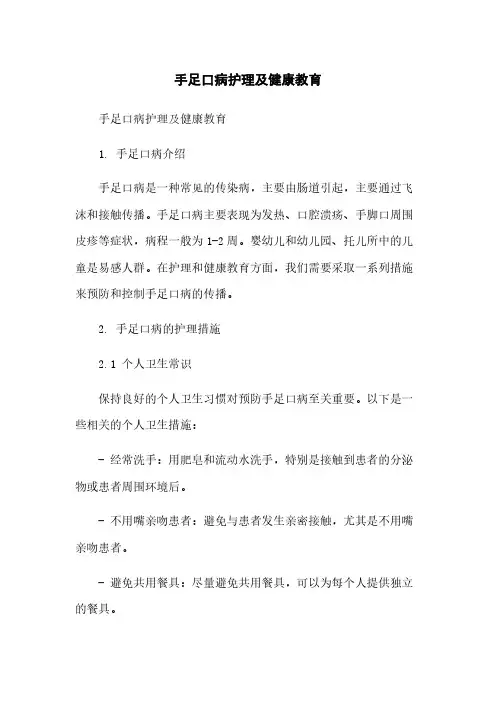 手足口病护理及健康教育

手足口病护理及健康教育

1. 手足口病介绍

手足口病是一种常见的传染病，主要由肠道引起，主要通过飞沫和接触传播。手足口病主要表现为发热、口腔溃疡、手脚口周围皮疹等症状，病程一般为1-2周。婴幼儿和幼儿园、托儿所中的儿童是易感人群。在护理和健康教育方面，我们需要采取一系列措施来预防和控制手足口病的传播。

2. 手足口病的护理措施

2.1 个人卫生常识

保持良好的个人卫生习惯对预防手足口病至关重要。以下是一些相关的个人卫生措施：

- 经常洗手：用肥皂和流动水洗手，特别是接触到患者的分泌物或患者周围环境后。

- 不用嘴亲吻患者：避免与患者发生亲密接触，尤其是不用嘴亲吻患者。

- 避免共用餐具：尽量避免共用餐具，可以为每个人提供独立的餐具。